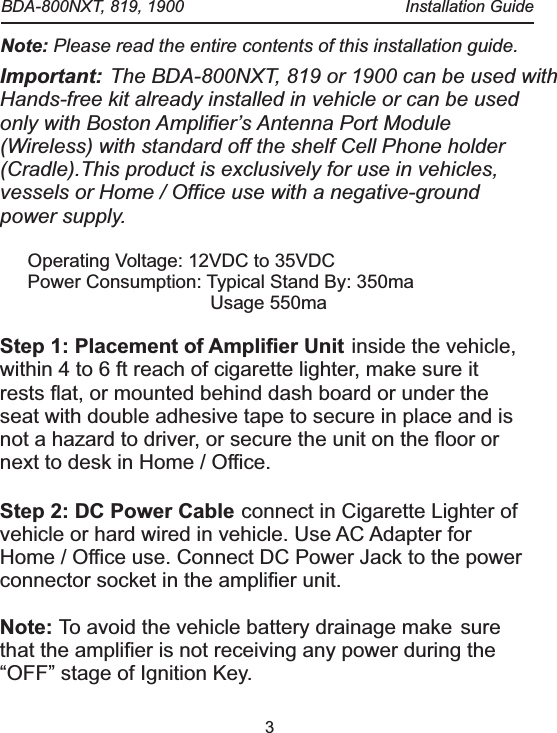 BDA-800NXT, 819, 1900 Installation Guide

Note: Please read the entire contents of this installation guide.

Important: The BDA-800NXT, 819 or 1900 can be used with Hands-free kit already installed in vehicle or can be used only with Boston Amplifier's Antenna Port Module (Wireless) with standard off the shelf Cell Phone holder (Cradle).This product is exclusively for use in vehicles, vessels or Home / Office use with a negative-ground power supply.

Operating Voltage: 12VDC to 35VDC
Power Consumption: Typical Stand By: 350ma
Usage 550ma

Step 1: Placement of Amplifier Unit inside the vehicle, within 4 to 6 ft reach of cigarette lighter, make sure it rests flat, or mounted behind dash board or under the seat with double adhesive tape to secure in place and is not a hazard to driver, or secure the unit on the floor or next to desk in Home / Office.

Step 2: DC Power Cable connect in Cigarette Lighter of vehicle or hard wired in vehicle. Use AC Adapter for Home / Office use. Connect DC Power Jack to the power connector socket in the amplifier unit.

Note: To avoid the vehicle battery drainage make sure that the amplifier is not receiving any power during the "OFF" stage of Ignition Key.

3